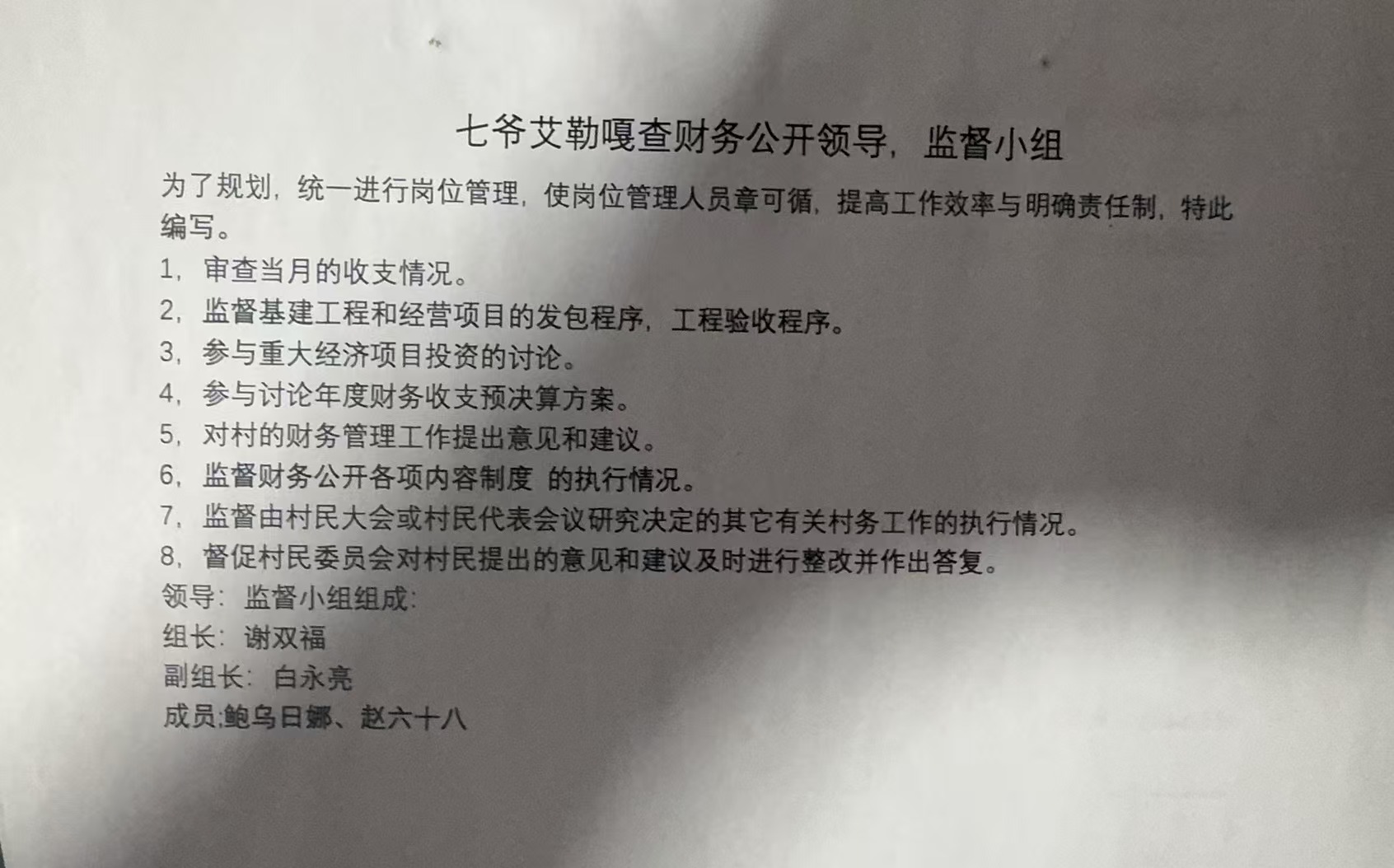 七爷艾勒嘎查财务公开领导，监督小组

为了规划，统一进行岗位管理，使岗位管理人员章可循，提高工作效率与明确责任制，特此编写。

1，审查当月的收支情况。

2，监督基建工程和经营项目的发包程序，工程验收程序。

3，参与重大经济项目投资的讨论。

4，参与讨论年度财务收支预决算方案。

5，对村的财务管理工作提出意见和建议。

6，监督财务公开各项内容制度 的执行情况。

7，监督由村民大会或村民代表会议研究决定的其它有关村务工作的执行情况。

8，督促村民委员会对村民提出的意见和建议及时进行整改并作出答复。

领导：监督小组组成：

组长：谢双福

副组长：白永亮

成员:鲍乌日娜、赵六十八